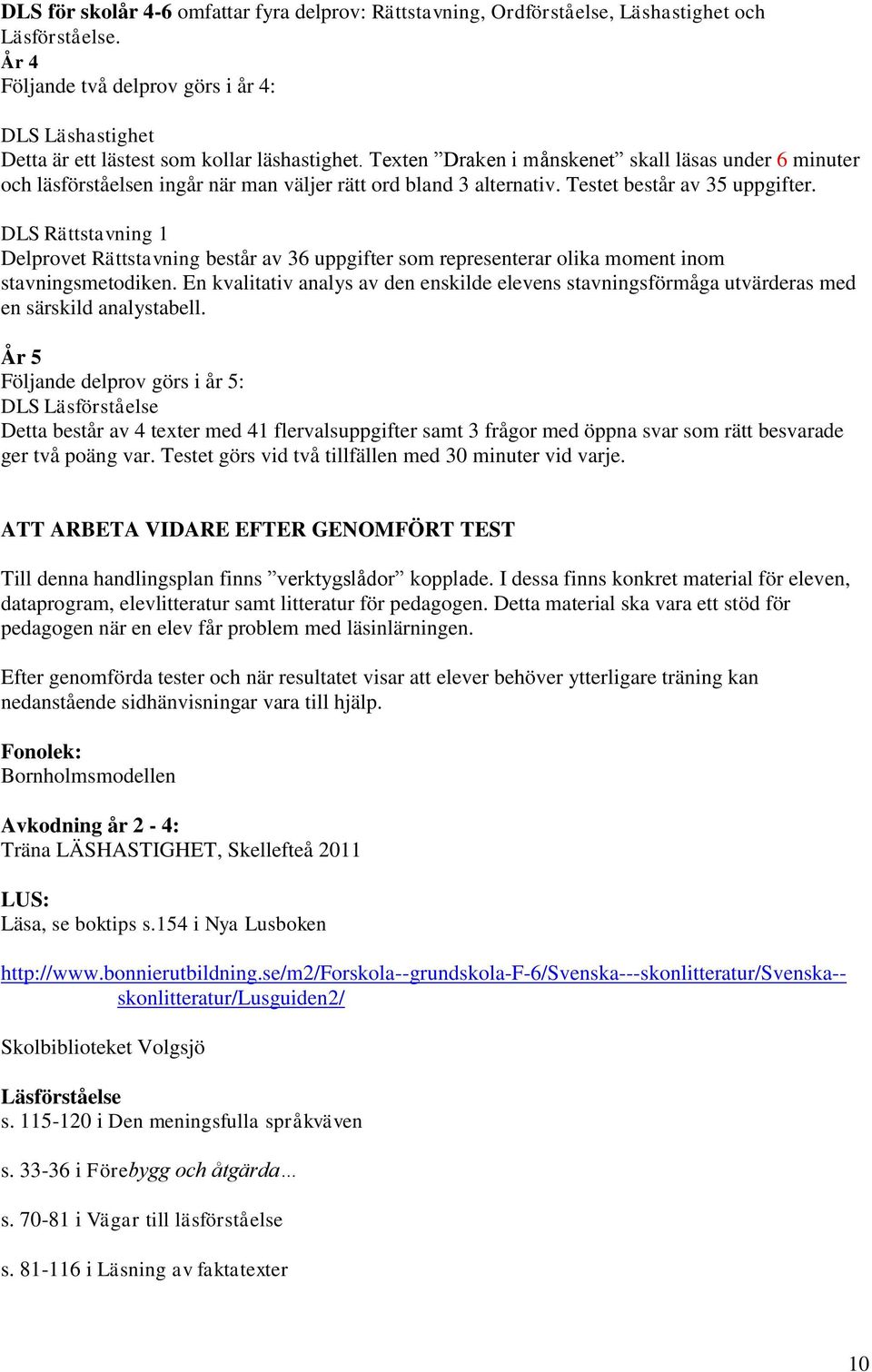 DLS för skolår 4-6 omfattar fyra delprov: Rättstavning, Ordförståelse, Läshastighet och Läsförståelse.
År 4
Följande två delprov görs i år 4:

DLS Läshastighet
Detta är ett lästest som kollar läshastighet. Texten ”Draken i månskenet” skall läsas under 6 minuter och läsförståelsen ingår när man väljer rätt ord bland 3 alternativ. Testet består av 35 uppgifter.

DLS Rättstavning 1
Delprovet Rättstavning består av 36 uppgifter som representerar olika moment inom stavningsmetodiken. En kvalitativ analys av den enskilde elevens stavningsförmåga utvärderas med en särskild analystabell.

År 5
Följande delprov görs i år 5:
DLS Läsförståelse
Detta består av 4 texter med 41 flervalsuppgifter samt 3 frågor med öppna svar som rätt besvarade ger två poäng var. Testet görs vid två tillfällen med 30 minuter vid varje.

ATT ARBETA VIDARE EFTER GENOMFÖRT TEST

Till denna handlingsplan finns ”verktygslådor” kopplade. I dessa finns konkret material för eleven, dataprogram, elevlitteratur samt litteratur för pedagogen. Detta material ska vara ett stöd för pedagogen när en elev får problem med läsinlärningen.

Efter genomförda tester och när resultatet visar att elever behöver ytterligare träning kan nedanstående sidhänvisningar vara till hjälp.

Fonolek:
Bornholmsmodellen

Avkodning år 2 - 4:
Träna LÄSHASTIGHET, Skellefteå 2011

LUS:
Läsa, se boktips s.154 i Nya Lusboken

http://www.bonnierutbildning.se/m2/Forskola--grundskola-F-6/Svenska---skonlitteratur/Svenska--skonlitteratur/Lusguiden2/

Skolbiblioteket Volgsjö

Läsförståelse
s. 115-120 i Den meningsfulla språkväven

s. 33-36 i Förebygg och åtgärda…

s. 70-81 i Vägar till läsförståelse

s. 81-116 i Läsning av faktatexter

10